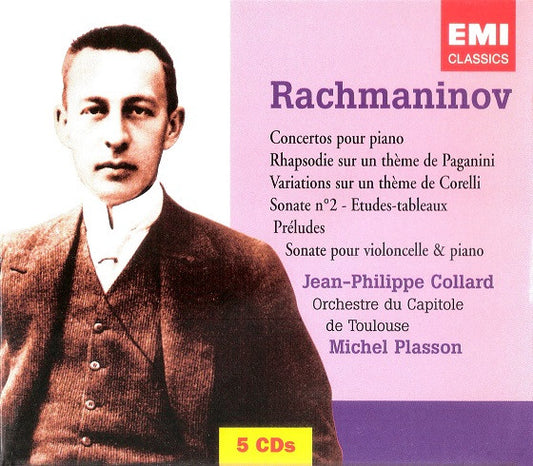 EMI
CLASSICS

Rachmaninov

Concertos pour piano
Rhapsodie sur un thème de Paganini
Variations sur un thème de Corelli
Sonate n°2 - Etudes-tableaux
Préludes
Sonate pour violoncelle & piano

Jean-Philippe Collard
Orchestre du Capitole de Toulouse
Michel Plasson

5 CDs